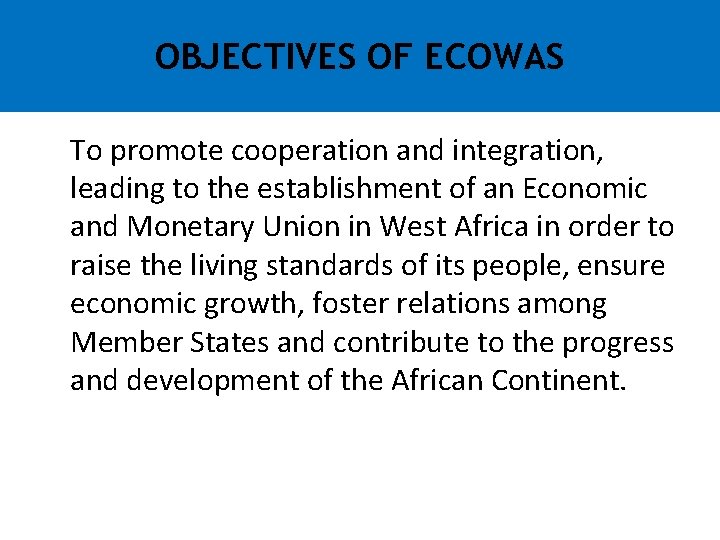 OBJECTIVES OF ECOWAS

To promote cooperation and integration, leading to the establishment of an Economic and Monetary Union in West Africa in order to raise the living standards of its people, ensure economic growth, foster relations among Member States and contribute to the progress and development of the African Continent.